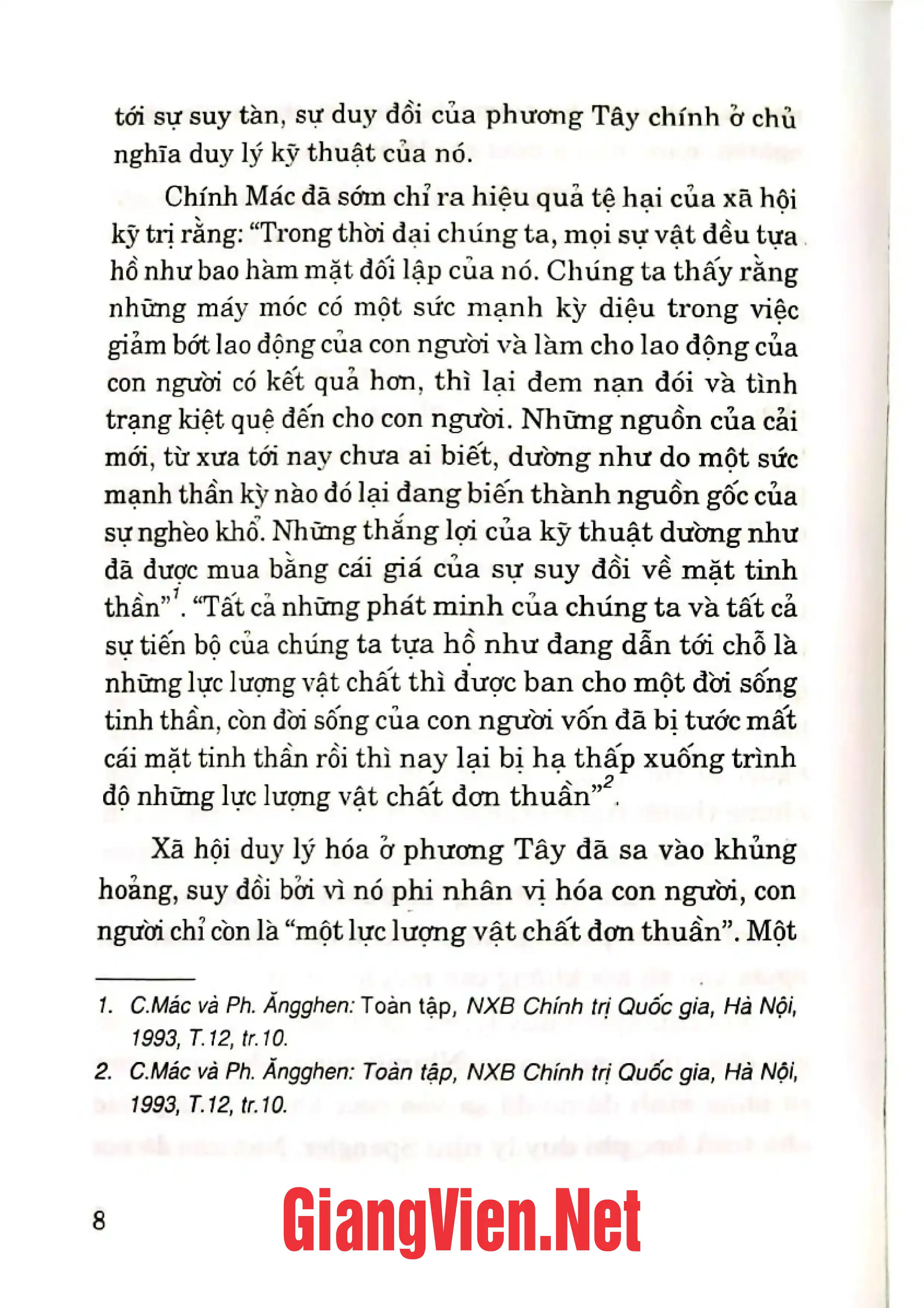 tới sự suy tàn, sự duy đồi của phương Tây chính ở chủ nghĩa duy lý kỹ thuật của nó.

Chính Mác đã sớm chỉ ra hiệu quả tệ hại của xã hội kỹ trị rằng: "Trong thời đại chúng ta, mọi sự vật đều tựa hồ như bao hàm mặt đối lập của nó. Chúng ta thấy rằng những máy móc có một sức mạnh kỳ diệu trong việc giảm bớt lao động của con người và làm cho lao động của con người có kết quả hơn, thì lại đem nạn đói và tình trạng kiệt quệ đến cho con người. Những nguồn của cải mới, từ xưa tới nay chưa ai biết, dường như do một sức mạnh thần kỳ nào đó lại đang biến thành nguồn gốc của sự nghèo khổ. Những thắng lợi của kỹ thuật dường như đã được mua bằng cái giá của sự suy đồi về mặt tinh thần"$^{1}$. "Tất cả những phát minh của chúng ta và tất cả sự tiến bộ của chúng ta tựa hồ như đang dẫn tới chỗ là những lực lượng vật chất thì được ban cho một đời sống tinh thần, còn đời sống của con người vốn đã bị tước mất cái mặt tinh thần rồi thì nay lại bị hạ thấp xuống trình độ những lực lượng vật chất đơn thuần"$^{2}$.

Xã hội duy lý hóa ở phương Tây đã sa vào khủng hoảng, suy đồi bởi vì nó phi nhân vị hóa con người, con người chỉ còn là "một lực lượng vật chất đơn thuần". Một

1. C.Mác và Ph. Ăngghen: Toàn tập, NXB Chính trị Quốc gia, Hà Nội, 1993, T.12, tr.10.
2. C.Mác và Ph. Ăngghen: Toàn tập, NXB Chính trị Quốc gia, Hà Nội, 1993, T.12, tr.10.

8

GiangVien.Net